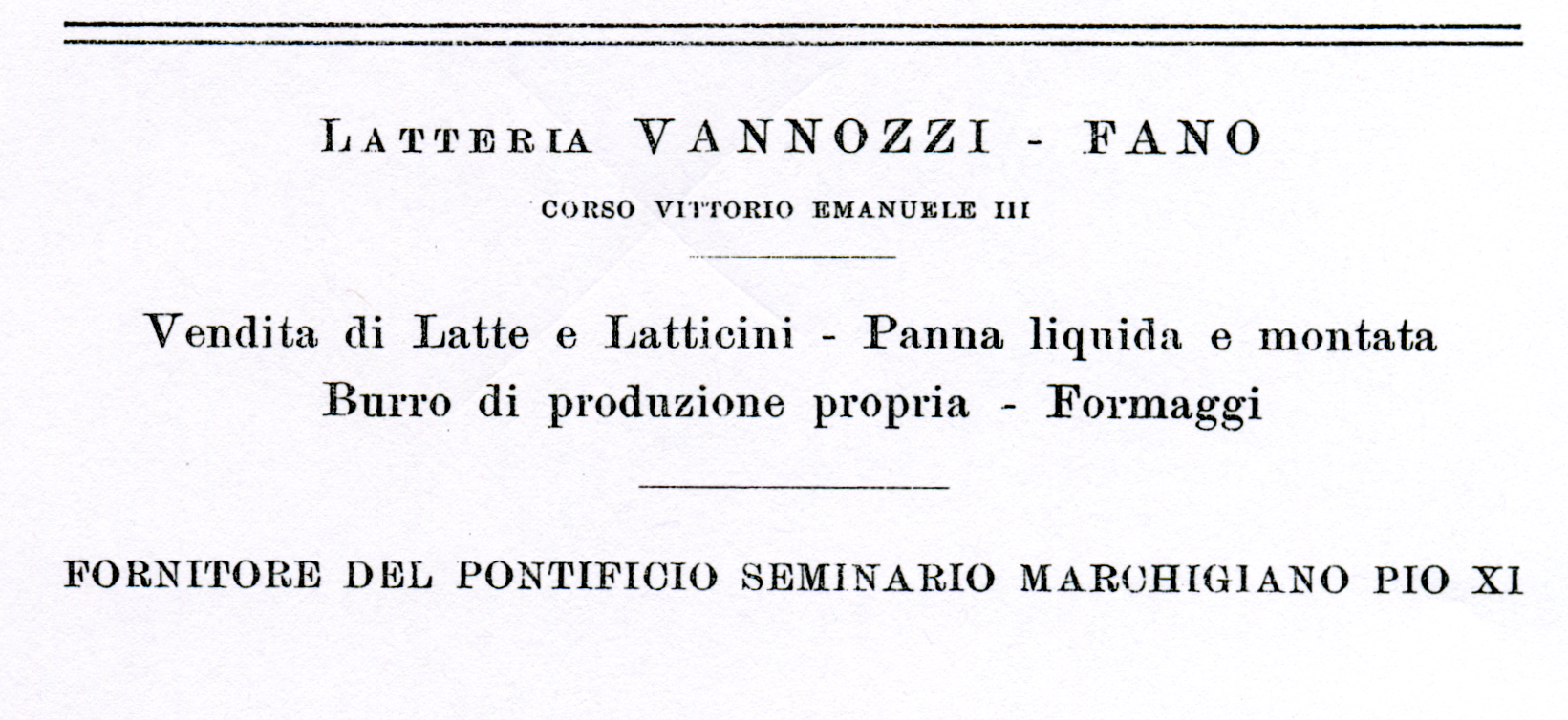 LATTERIA VANNOZZI - FANO

CORSO VITTORIO EMANUELE III

Vendita di Latte e Latticini - Panna liquida e montata
Burro di produzione propria - Formaggi

FORNITORE DEL PONTIFICIO SEMINARIO MARCHIGIANO PIO XI